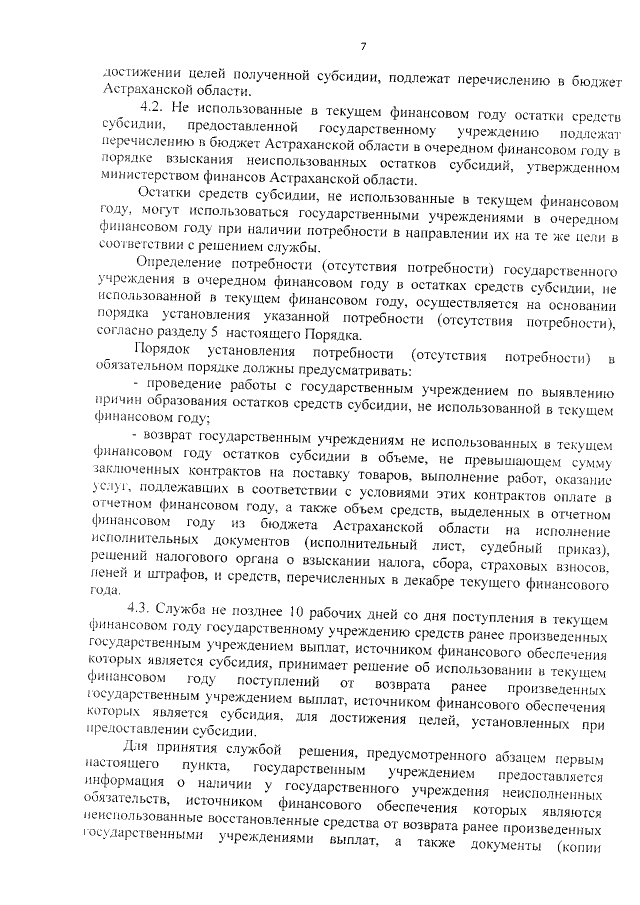 7

достижении целей полученной субсидии, подлежат перечислению в бюджет Астраханской области.

4.2. Не использованные в текущем финансовом году остатки средств субсидии, предоставленной государственному учреждению подлежат перечислению в бюджет Астраханской области в очередном финансовом году в порядке взыскания неиспользованных остатков субсидий, утвержденном министерством финансов Астраханской области.

Остатки средств субсидии, не использованные в текущем финансовом году, могут использоваться государственными учреждениями в очередном финансовом году при наличии потребности в направлении их на те же цели в соответствии с решением службы.

Определение потребности (отсутствия потребности) государственного учреждения в очередном финансовом году в остатках средств субсидии, не использованной в текущем финансовом году, осуществляется на основании порядка установления указанной потребности (отсутствия потребности), согласно разделу 5 настоящего Порядка.

Порядок установления потребности (отсутствия потребности) в обязательном порядке должны предусматривать:

- проведение работы с государственным учреждением по выявлению причин образования остатков средств субсидии, не использованной в текущем финансовом году;

- возврат государственным учреждениям не использованных в текущем финансовом году остатков субсидии в объеме, не превышающем сумму заключенных контрактов на поставку товаров, выполнение работ, оказание услуг, подлежавших в соответствии с условиями этих контрактов оплате в отчетном финансовом году, а также объем средств, выделенных в отчетном финансовом году из бюджета Астраханской области на исполнение исполнительных документов (исполнительный лист, судебный приказ), решений налогового органа о взыскании налога, сбора, страховых взносов, пеней и штрафов, и средств, перечисленных в декабре текущего финансового года.

4.3. Служба не позднее 10 рабочих дней со дня поступления в текущем финансовом году государственному учреждению средств ранее произведенных государственным учреждением выплат, источником финансового обеспечения которых является субсидия, принимает решение об использовании в текущем финансовом году поступлений от возврата ранее произведенных государственным учреждением выплат, источником финансового обеспечения которых является субсидия, для достижения целей, установленных при предоставлении субсидии.

Для принятия службой решения, предусмотренного абзацем первым настоящего пункта, государственным учреждением предоставляется информация о наличии у государственного учреждения неисполненных обязательств, источником финансового обеспечения которых являются неиспользованные восстановленные средства от возврата ранее произведенных государственными учреждениями выплат, а также документы (копии